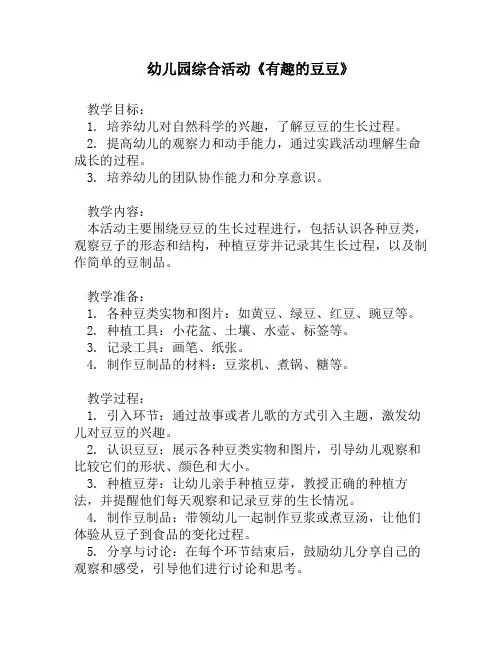 幼儿园综合活动《有趣的豆豆》

教学目标：
1. 培养幼儿对自然科学的兴趣，了解豆豆的生长过程。
2. 提高幼儿的观察力和动手能力，通过实践活动理解生命成长的过程。
3. 培养幼儿的团队协作能力和分享意识。

教学内容：
本活动主要围绕豆豆的生长过程进行，包括认识各种豆类，观察豆子的形态和结构，种植豆芽并记录其生长过程，以及制作简单的豆制品。

教学准备：
1. 各种豆类实物和图片：如黄豆、绿豆、红豆、豌豆等。
2. 种植工具：小花盆、土壤、水壶、标签等。
3. 记录工具：画笔、纸张。
4. 制作豆制品的材料：豆浆机、煮锅、糖等。

教学过程：
1. 引入环节：通过故事或者儿歌的方式引入主题，激发幼儿对豆豆的兴趣。
2. 认识豆豆：展示各种豆类实物和图片，引导幼儿观察和比较它们的形状、颜色和大小。
3. 种植豆芽：让幼儿亲手种植豆芽，教授正确的种植方法，并提醒他们每天观察和记录豆芽的生长情况。
4. 制作豆制品：带领幼儿一起制作豆浆或煮豆汤，让他们体验从豆子到食品的变化过程。
5. 分享与讨论：在每个环节结束后，鼓励幼儿分享自己的观察和感受，引导他们进行讨论和思考。